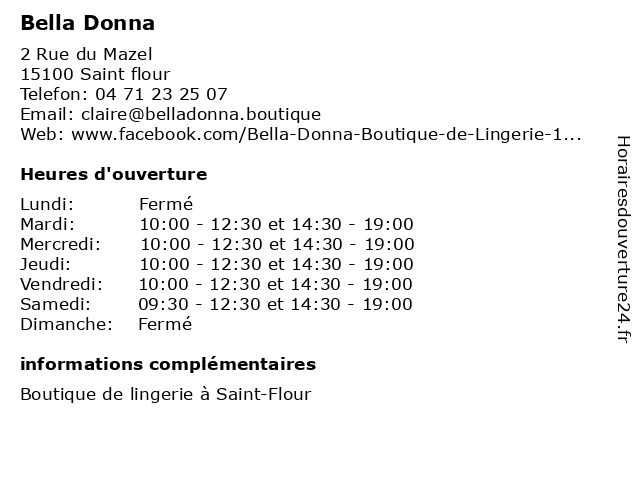 Bella Donna

2 Rue du Mazel
15100 Saint flour
Telefon: 04 71 23 25 07
Email: claire@belladonna.boutique
Web: www.facebook.com/Bella-Donna-Boutique-de-Lingerie-1...

Heures d'ouverture

| | |
|---|---|
| Lundi: | Fermé |
| Mardi: | 10:00 - 12:30 et 14:30 - 19:00 |
| Mercredi: | 10:00 - 12:30 et 14:30 - 19:00 |
| Jeudi: | 10:00 - 12:30 et 14:30 - 19:00 |
| Vendredi: | 10:00 - 12:30 et 14:30 - 19:00 |
| Samedi: | 09:30 - 12:30 et 14:30 - 19:00 |
| Dimanche: | Fermé |

informations complémentaires

Boutique de lingerie à Saint-Flour

Horairesdouverture24.fr